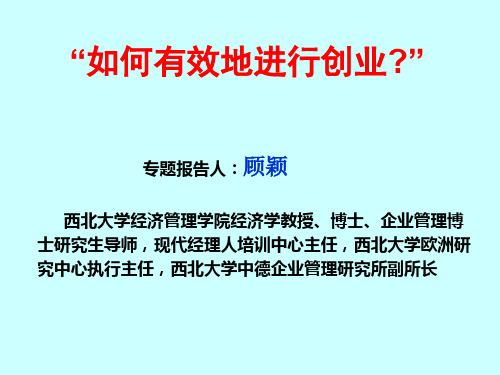 “如何有效地进行创业?”

专题报告人：顾颖

西北大学经济管理学院经济学教授、博士、企业管理博士研究生导师，现代经理人培训中心主任，西北大学欧洲研究中心执行主任，西北大学中德企业管理研究所副所长